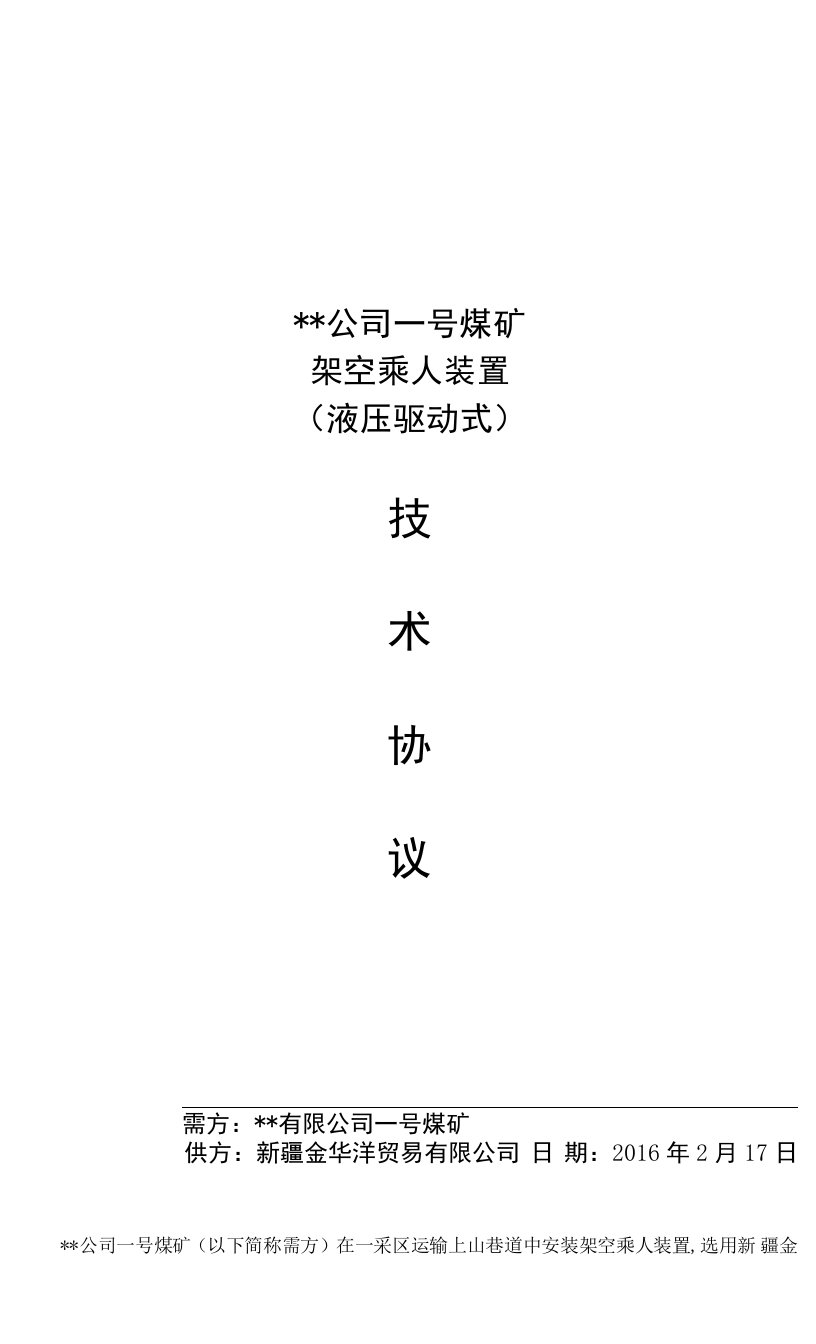 **公司一号煤矿
架空乘人装置
（液压驱动式）

技

术

协

议

需方：**有限公司一号煤矿
供方：新疆金华洋贸易有限公司 日 期：2016 年 2 月 17 日

**公司一号煤矿（以下简称需方）在一采区运输上山巷道中安装架空乘人装置，选用新 疆金